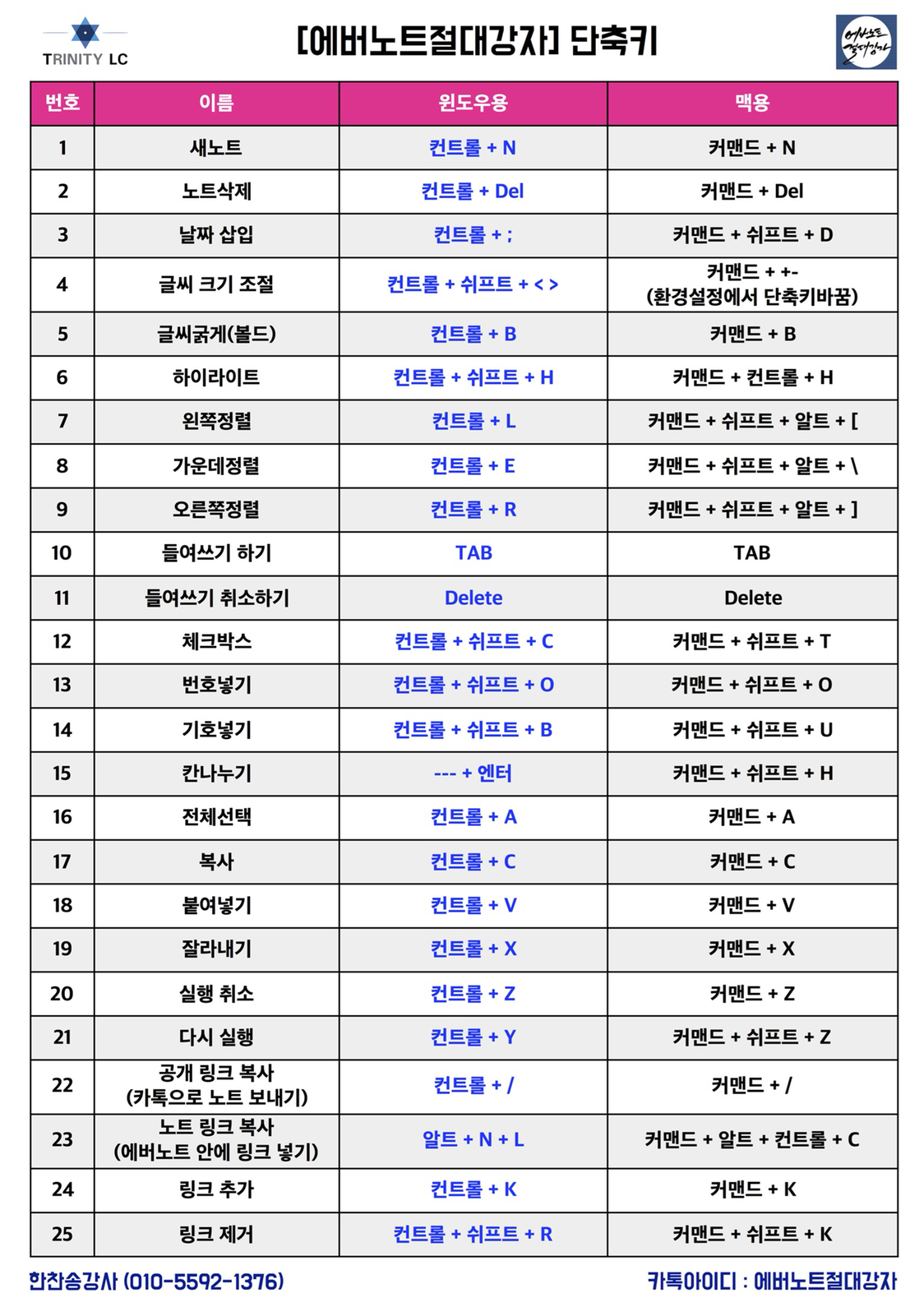 TRINITY LC

[에버노트절대강자] 단축키

에버노트 절대강자

| 번호 | 이름 | 윈도우용 | 맥용 |
|---|---|---|---|
| 1 | 새노트 | 컨트롤 + N | 커맨드 + N |
| 2 | 노트삭제 | 컨트롤 + Del | 커맨드 + Del |
| 3 | 날짜 삽입 | 컨트롤 + ; | 커맨드 + 쉬프트 + D |
| 4 | 글씨 크기 조절 | 컨트롤 + 쉬프트 + < > | 커맨드 + +- (환경설정에서 단축키바꿈) |
| 5 | 글씨굵게(볼드) | 컨트롤 + B | 커맨드 + B |
| 6 | 하이라이트 | 컨트롤 + 쉬프트 + H | 커맨드 + 컨트롤 + H |
| 7 | 왼쪽정렬 | 컨트롤 + L | 커맨드 + 쉬프트 + 알트 + [ |
| 8 | 가운데정렬 | 컨트롤 + E | 커맨드 + 쉬프트 + 알트 + \ |
| 9 | 오른쪽정렬 | 컨트롤 + R | 커맨드 + 쉬프트 + 알트 + ] |
| 10 | 들여쓰기 하기 | TAB | TAB |
| 11 | 들여쓰기 취소하기 | Delete | Delete |
| 12 | 체크박스 | 컨트롤 + 쉬프트 + C | 커맨드 + 쉬프트 + T |
| 13 | 번호넣기 | 컨트롤 + 쉬프트 + O | 커맨드 + 쉬프트 + O |
| 14 | 기호넣기 | 컨트롤 + 쉬프트 + B | 커맨드 + 쉬프트 + U |
| 15 | 칸나누기 | --- + 엔터 | 커맨드 + 쉬프트 + H |
| 16 | 전체선택 | 컨트롤 + A | 커맨드 + A |
| 17 | 복사 | 컨트롤 + C | 커맨드 + C |
| 18 | 붙여넣기 | 컨트롤 + V | 커맨드 + V |
| 19 | 잘라내기 | 컨트롤 + X | 커맨드 + X |
| 20 | 실행 취소 | 컨트롤 + Z | 커맨드 + Z |
| 21 | 다시 실행 | 컨트롤 + Y | 커맨드 + 쉬프트 + Z |
| 22 | 공개 링크 복사 (카톡으로 노트 보내기) | 컨트롤 + / | 커맨드 + / |
| 23 | 노트 링크 복사 (에버노트 안에 링크 넣기) | 알트 + N + L | 커맨드 + 알트 + 컨트롤 + C |
| 24 | 링크 추가 | 컨트롤 + K | 커맨드 + K |
| 25 | 링크 제거 | 컨트롤 + 쉬프트 + R | 커맨드 + 쉬프트 + K |

한찬송강사 (010-5592-1376)

카톡아이디 : 에버노트절대강자